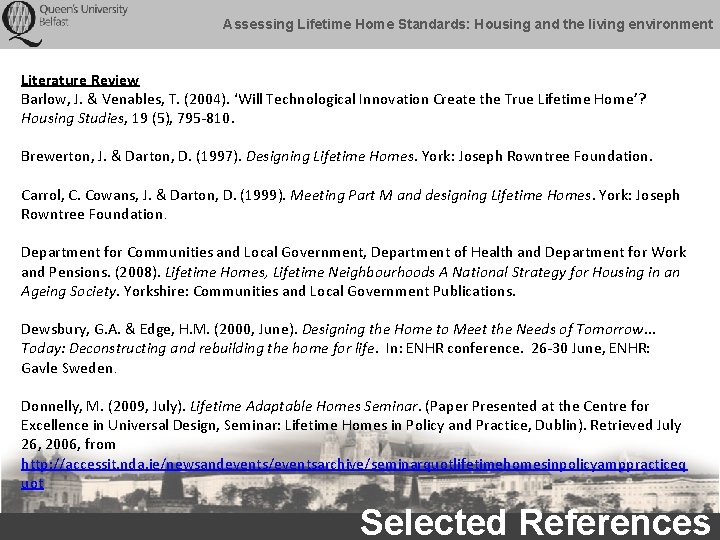 Queen's University Belfast

Assessing Lifetime Home Standards: Housing and the living environment

Literature Review
Barlow, J. & Venables, T. (2004). 'Will Technological Innovation Create the True Lifetime Home'? Housing Studies, 19 (5), 795-810.

Brewerton, J. & Darton, D. (1997). Designing Lifetime Homes. York: Joseph Rowntree Foundation.

Carrol, C. Cowans, J. & Darton, D. (1999). Meeting Part M and designing Lifetime Homes. York: Joseph Rowntree Foundation.

Department for Communities and Local Government, Department of Health and Department for Work and Pensions. (2008). Lifetime Homes, Lifetime Neighbourhoods A National Strategy for Housing in an Ageing Society. Yorkshire: Communities and Local Government Publications.

Dewsbury, G.A. & Edge, H.M. (2000, June). Designing the Home to Meet the Needs of Tomorrow... Today: Deconstructing and rebuilding the home for life. In: ENHR conference. 26-30 June, ENHR: Gavle Sweden.

Donnelly, M. (2009, July). Lifetime Adaptable Homes Seminar. (Paper Presented at the Centre for Excellence in Universal Design, Seminar: Lifetime Homes in Policy and Practice, Dublin). Retrieved July 26, 2006, from http://accessit.nda.ie/newsandevents/eventsarchive/seminarquotlifetimehomesinpolicyamppracticequot

Selected References